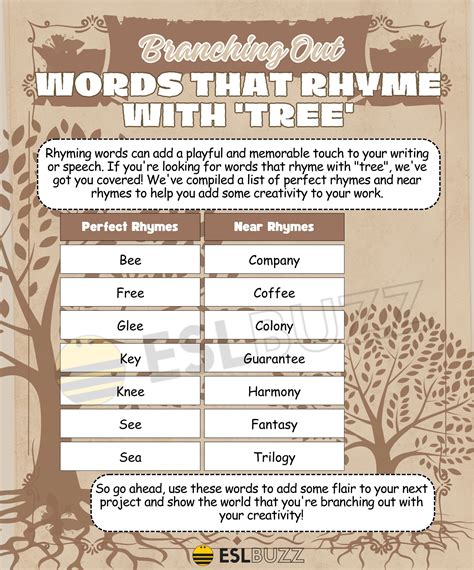 Branching Out

WORDS THAT RHYME WITH 'TREE'

Rhyming words can add a playful and memorable touch to your writing or speech. If you're looking for words that rhyme with "tree", we've got you covered! We've compiled a list of perfect rhymes and near rhymes to help you add some creativity to your work.

| Perfect Rhymes | Near Rhymes |
|---|---|
| Bee | Company |
| Free | Coffee |
| Glee | Colony |
| Key | Guarantee |
| Knee | Harmony |
| See | Fantasy |
| Sea | Trilogy |

ESLBUZZ

So go ahead, use these words to add some flair to your next project and show the world that you're branching out with your creativity!

ESLBUZZ